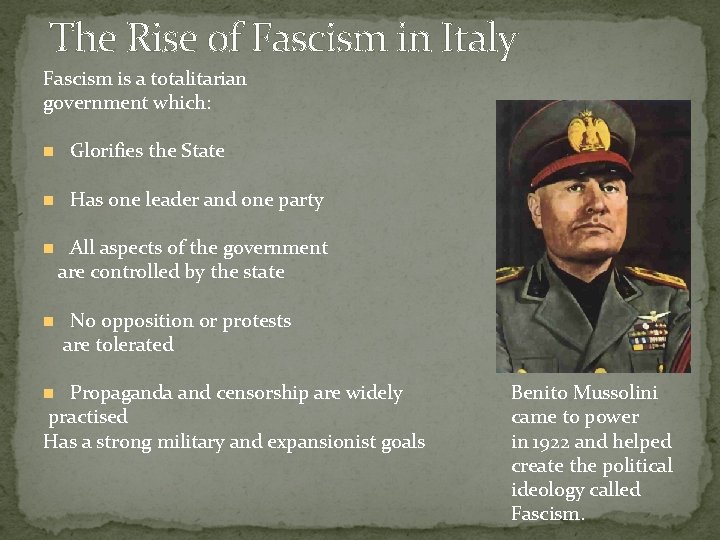 The Rise of Fascism in Italy

Fascism is a totalitarian government which:

• Glorifies the State

• Has one leader and one party

• All aspects of the government are controlled by the state

• No opposition or protests are tolerated

• Propaganda and censorship are widely practised
Has a strong military and expansionist goals

Benito Mussolini came to power in 1922 and helped create the political ideology called Fascism.